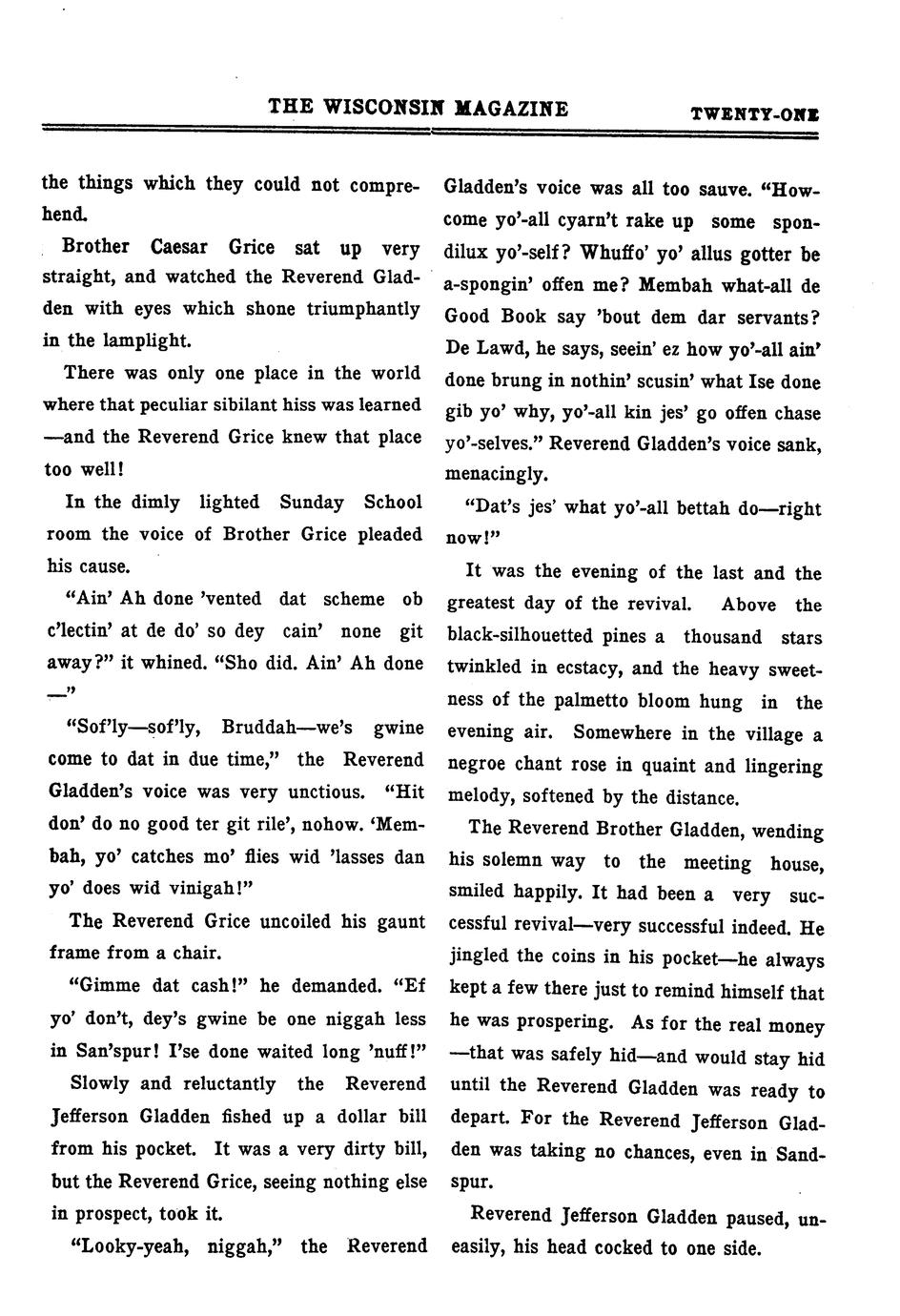 THE WISCONSIN MAGAZINE TWENTY-ONE

the things which they could not comprehend.

Brother Caesar Grice sat up very straight, and watched the Reverend Gladden with eyes which shone triumphantly in the lamplight.

There was only one place in the world where that peculiar sibilant hiss was learned —and the Reverend Grice knew that place too well!

In the dimly lighted Sunday School room the voice of Brother Grice pleaded his cause.

"Ain' Ah done 'vented dat scheme ob c'lectin' at de do' so dey cain' none git away?" it whined. "Sho did. Ain' Ah done —"

"Sof'ly—sof'ly, Bruddah—we's gwine come to dat in due time," the Reverend Gladden's voice was very unctious. "Hit don' do no good ter git rile', nohow. 'Membah, yo' catches mo' flies wid 'lasses dan yo' does wid vinigah!"

The Reverend Grice uncoiled his gaunt frame from a chair.

"Gimme dat cash!" he demanded. "Ef yo' don't, dey's gwine be one niggah less in San'spur! I'se done waited long 'nuff!"

Slowly and reluctantly the Reverend Jefferson Gladden fished up a dollar bill from his pocket. It was a very dirty bill, but the Reverend Grice, seeing nothing else in prospect, took it.

"Looky-yeah, niggah," the Reverend Gladden's voice was all too sauve. "Howcome yo'-all cyarn't rake up some spondilux yo'-self? Whuffo' yo' allus gotter be a-spongin' offen me? Membah what-all de Good Book say 'bout dem dar servants? De Lawd, he says, seein' ez how yo'-all ain' done brung in nothin' scusin' what Ise done gib yo' why, yo'-all kin jes' go offen chase yo'-selves." Reverend Gladden's voice sank, menacingly.

"Dat's jes' what yo'-all bettah do—right now!"

It was the evening of the last and the greatest day of the revival. Above the black-silhouetted pines a thousand stars twinkled in ecstacy, and the heavy sweetness of the palmetto bloom hung in the evening air. Somewhere in the village a negroe chant rose in quaint and lingering melody, softened by the distance.

The Reverend Brother Gladden, wending his solemn way to the meeting house, smiled happily. It had been a very successful revival—very successful indeed. He jingled the coins in his pocket—he always kept a few there just to remind himself that he was prospering. As for the real money —that was safely hid—and would stay hid until the Reverend Gladden was ready to depart. For the Reverend Jefferson Gladden was taking no chances, even in Sandspur.

Reverend Jefferson Gladden paused, uneasily, his head cocked to one side.